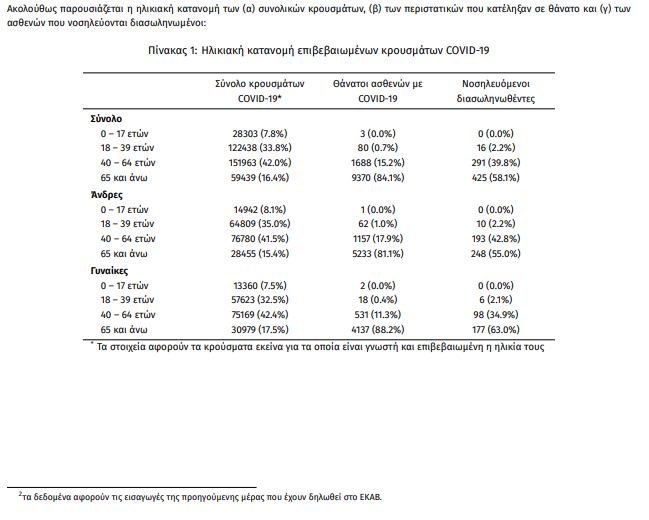 Ακολούθως παρουσιάζεται η ηλικιακή κατανομή των (α) συνολικών κρουσμάτων, (β) των περιστατικών που κατέληξαν σε θάνατο και (γ) των ασθενών που νοσηλεύονται διασωληνωμένοι:

Πίνακας 1: Ηλικιακή κατανομή επιβεβαιωμένων κρουσμάτων COVID-19

| | Σύνολο κρουσμάτων COVID-19* | Θάνατοι ασθενών με COVID-19 | Νοσηλευόμενοι διασωληνωθέντες |
|---|---|---|---|
| **Σύνολο** | | | |
| 0 – 17 ετών | 28303 (7.8%) | 3 (0.0%) | 0 (0.0%) |
| 18 – 39 ετών | 122438 (33.8%) | 80 (0.7%) | 16 (2.2%) |
| 40 – 64 ετών | 151963 (42.0%) | 1688 (15.2%) | 291 (39.8%) |
| 65 και άνω | 59439 (16.4%) | 9370 (84.1%) | 425 (58.1%) |
| **Άνδρες** | | | |
| 0 – 17 ετών | 14942 (8.1%) | 1 (0.0%) | 0 (0.0%) |
| 18 – 39 ετών | 64809 (35.0%) | 62 (1.0%) | 10 (2.2%) |
| 40 – 64 ετών | 76780 (41.5%) | 1157 (17.9%) | 193 (42.8%) |
| 65 και άνω | 28455 (15.4%) | 5233 (81.1%) | 248 (55.0%) |
| **Γυναίκες** | | | |
| 0 – 17 ετών | 13360 (7.5%) | 2 (0.0%) | 0 (0.0%) |
| 18 – 39 ετών | 57623 (32.5%) | 18 (0.4%) | 6 (2.1%) |
| 40 – 64 ετών | 75169 (42.4%) | 531 (11.3%) | 98 (34.9%) |
| 65 και άνω | 30979 (17.5%) | 4137 (88.2%) | 177 (63.0%) |

* Τα στοιχεία αφορούν τα κρούσματα εκείνα για τα οποία είναι γνωστή και επιβεβαιωμένη η ηλικία τους

$^2$τα δεδομένα αφορούν τις εισαγωγές της προηγούμενης μέρας που έχουν δηλωθεί στο ΕΚΑΒ.